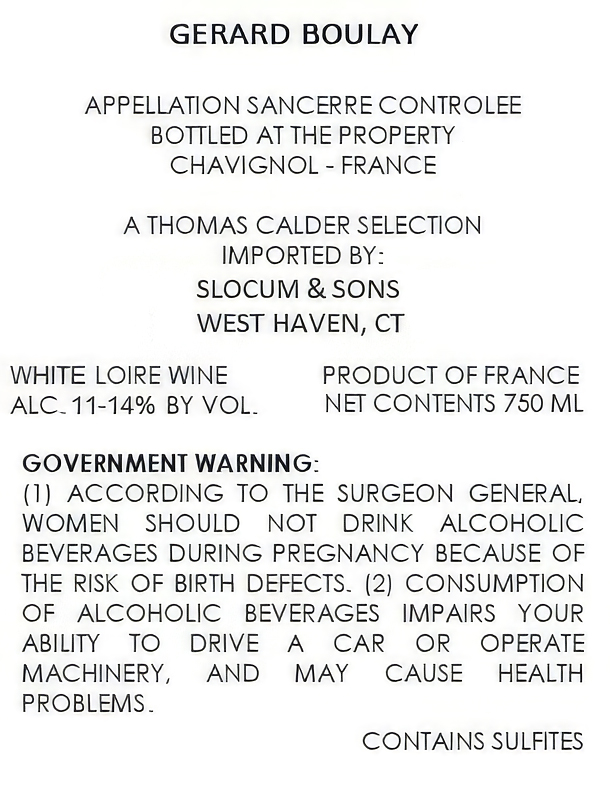 GERARD BOULAY

APPELLATION SANCERRE CONTROLEE
BOTTLED AT THE PROPERTY
CHAVIGNOL - FRANCE

A THOMAS CALDER SELECTION
IMPORTED BY:
SLOCUM & SONS
WEST HAVEN, CT

WHITE LOIRE WINE
ALC. 11-14% BY VOL.

PRODUCT OF FRANCE
NET CONTENTS 750 ML

GOVERNMENT WARNING:
(1) ACCORDING TO THE SURGEON GENERAL, WOMEN SHOULD NOT DRINK ALCOHOLIC BEVERAGES DURING PREGNANCY BECAUSE OF THE RISK OF BIRTH DEFECTS. (2) CONSUMPTION OF ALCOHOLIC BEVERAGES IMPAIRS YOUR ABILITY TO DRIVE A CAR OR OPERATE MACHINERY, AND MAY CAUSE HEALTH PROBLEMS.

CONTAINS SULFITES